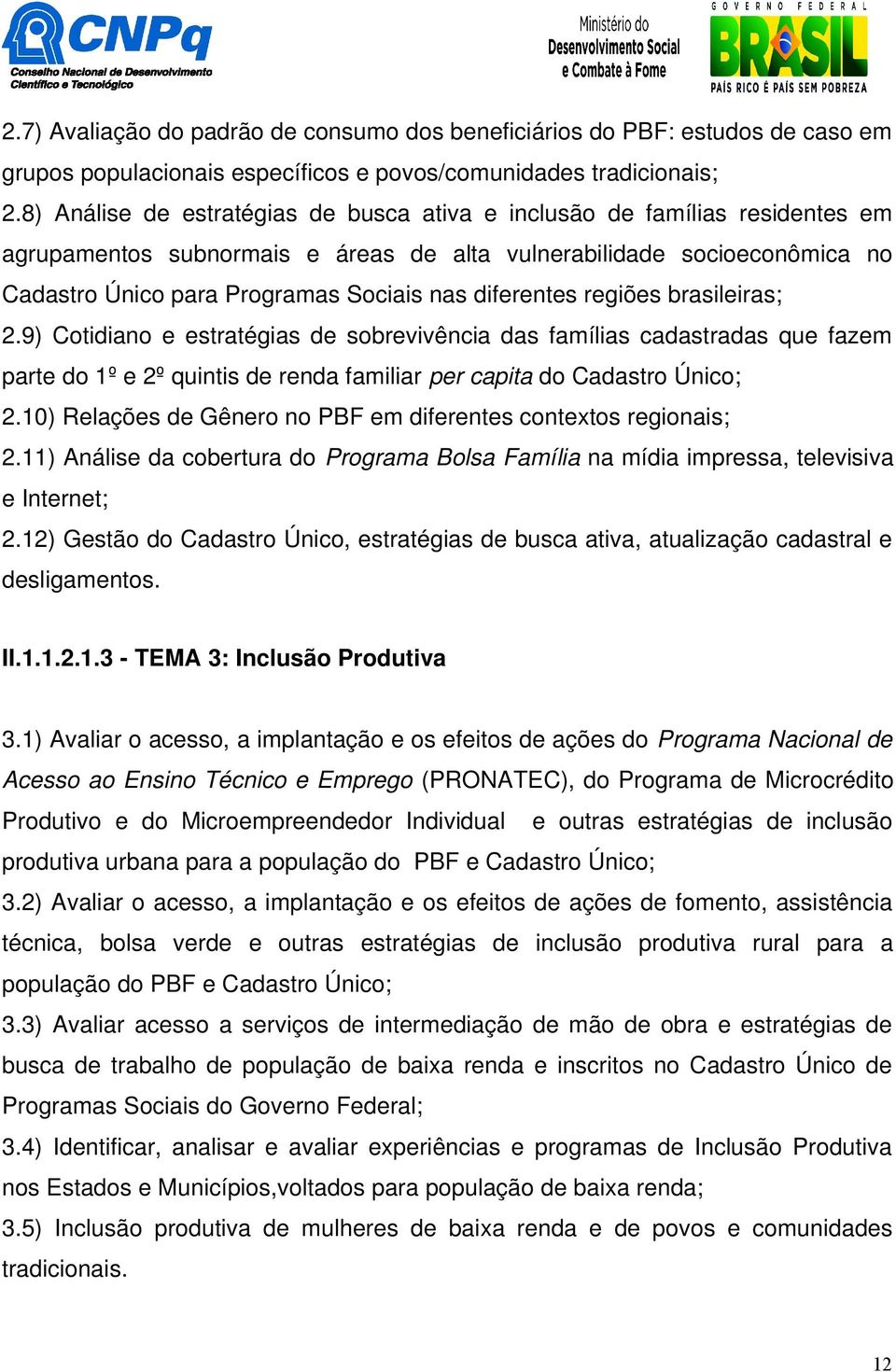 CNPq
Conselho Nacional de Desenvolvimento Científico e Tecnológico

Ministério do Desenvolvimento Social e Combate à Fome

GOVERNO FEDERAL
BRASIL
PAÍS RICO É PAÍS SEM POBREZA

2.7) Avaliação do padrão de consumo dos beneficiários do PBF: estudos de caso em grupos populacionais específicos e povos/comunidades tradicionais;
2.8) Análise de estratégias de busca ativa e inclusão de famílias residentes em agrupamentos subnormais e áreas de alta vulnerabilidade socioeconômica no Cadastro Único para Programas Sociais nas diferentes regiões brasileiras;
2.9) Cotidiano e estratégias de sobrevivência das famílias cadastradas que fazem parte do 1º e 2º quintis de renda familiar per capita do Cadastro Único;
2.10) Relações de Gênero no PBF em diferentes contextos regionais;
2.11) Análise da cobertura do Programa Bolsa Família na mídia impressa, televisiva e Internet;
2.12) Gestão do Cadastro Único, estratégias de busca ativa, atualização cadastral e desligamentos.

II.1.1.2.1.3 - TEMA 3: Inclusão Produtiva

3.1) Avaliar o acesso, a implantação e os efeitos de ações do Programa Nacional de Acesso ao Ensino Técnico e Emprego (PRONATEC), do Programa de Microcrédito Produtivo e do Microempreendedor Individual e outras estratégias de inclusão produtiva urbana para a população do PBF e Cadastro Único;
3.2) Avaliar o acesso, a implantação e os efeitos de ações de fomento, assistência técnica, bolsa verde e outras estratégias de inclusão produtiva rural para a população do PBF e Cadastro Único;
3.3) Avaliar acesso a serviços de intermediação de mão de obra e estratégias de busca de trabalho de população de baixa renda e inscritos no Cadastro Único de Programas Sociais do Governo Federal;
3.4) Identificar, analisar e avaliar experiências e programas de Inclusão Produtiva nos Estados e Municípios,voltados para população de baixa renda;
3.5) Inclusão produtiva de mulheres de baixa renda e de povos e comunidades tradicionais.

12